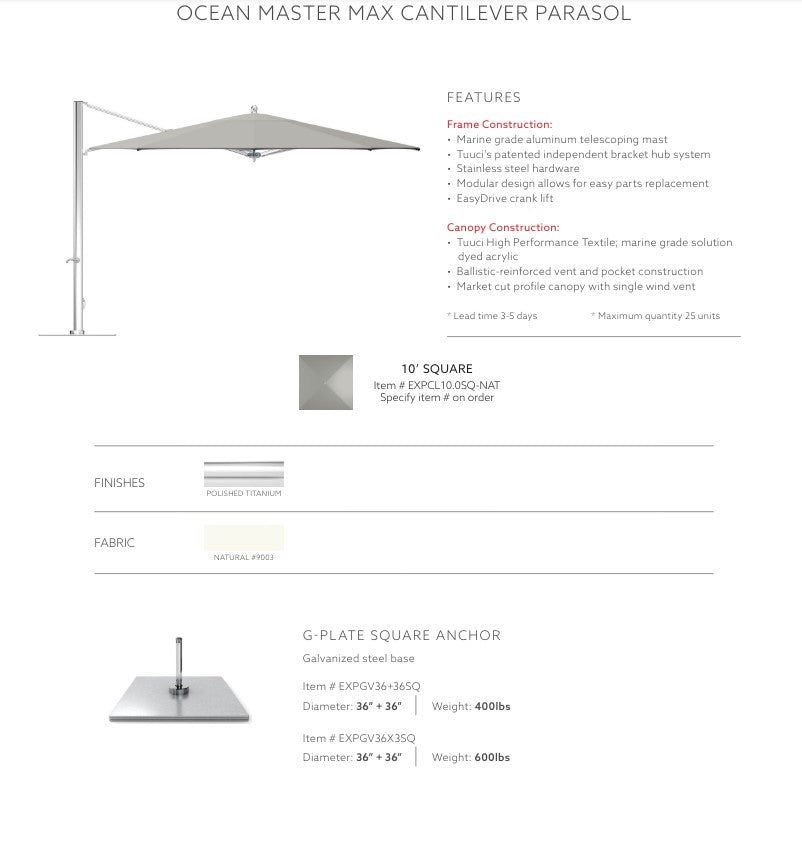 OCEAN MASTER MAX CANTILEVER PARASOL

FEATURES

Frame Construction:
• Marine grade aluminum telescoping mast
• Tuuci's patented independent bracket hub system
• Stainless steel hardware
• Modular design allows for easy parts replacement
• EasyDrive crank lift

Canopy Construction:
• Tuuci High Performance Textile; marine grade solution dyed acrylic
• Ballistic-reinforced vent and pocket construction
• Market cut profile canopy with single wind vent

* Lead time 3-5 days

* Maximum quantity 25 units

10' SQUARE
Item # EXPCL10.0SQ-NAT
Specify item # on order

FINISHES

POLISHED TITANIUM

FABRIC

NATURAL #9003

G-PLATE SQUARE ANCHOR

Galvanized steel base

Item # EXPGV36+36SQ
Diameter: 36" + 36" | Weight: 400lbs

Item # EXPGV36X3SQ
Diameter: 36" + 36" | Weight: 600lbs